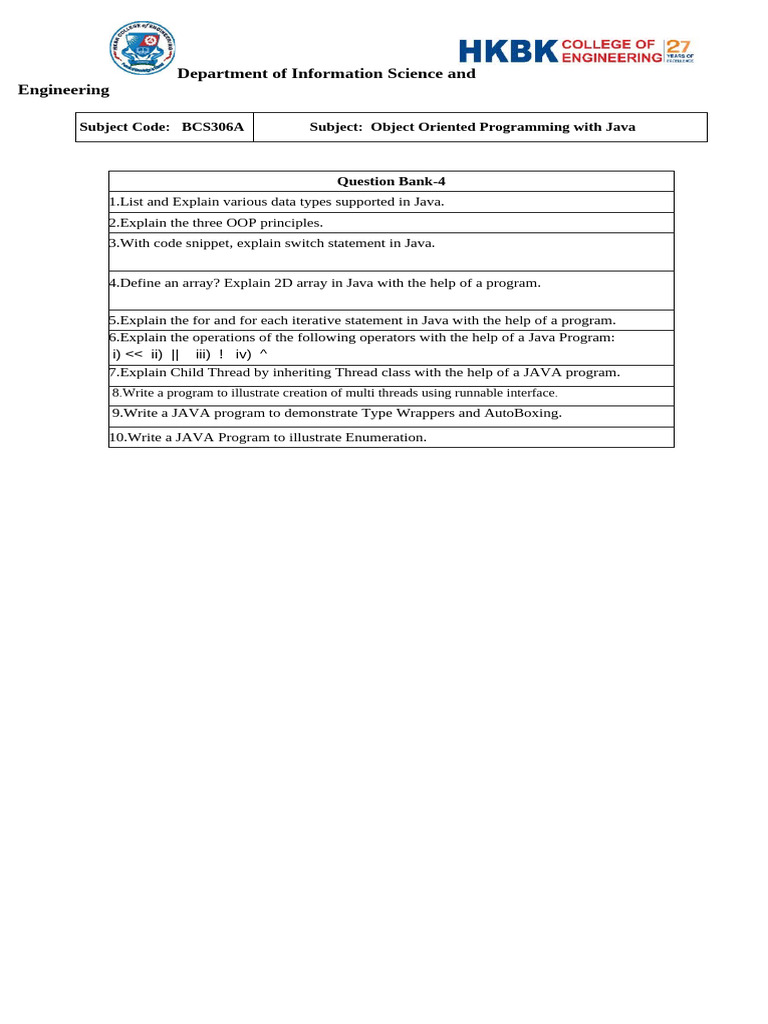 HKBK COLLEGE OF ENGINEERING 27 YEARS OF EXCELLENCE

Department of Information Science and Engineering

| Subject Code: BCS306A | Subject: Object Oriented Programming with Java |
|---|---|

| Question Bank-4 |
|---|
| 1.List and Explain various data types supported in Java. |
| 2.Explain the three OOP principles. |
| 3.With code snippet, explain switch statement in Java. |
| 4.Define an array? Explain 2D array in Java with the help of a program. |
| 5.Explain the for and for each iterative statement in Java with the help of a program. |
| 6.Explain the operations of the following operators with the help of a Java Program: i) << ii) \|\| iii) ! iv) ^ |
| 7.Explain Child Thread by inheriting Thread class with the help of a JAVA program. |
| 8.Write a program to illustrate creation of multi threads using runnable interface. |
| 9.Write a JAVA program to demonstrate Type Wrappers and AutoBoxing. |
| 10.Write a JAVA Program to illustrate Enumeration. |